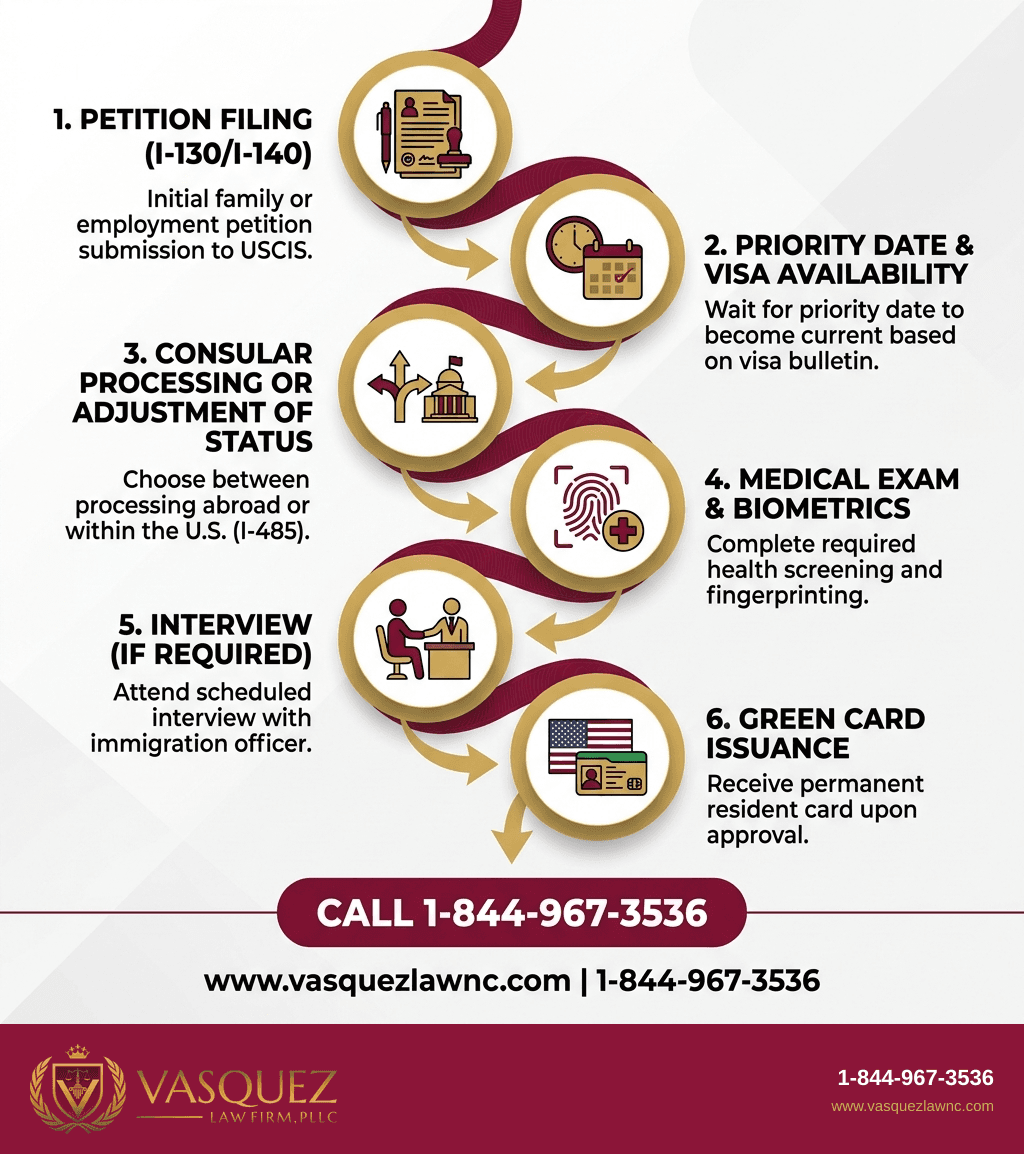 1. PETITION FILING (I-130/I-140)

Initial family or employment petition submission to USCIS.

2. PRIORITY DATE & VISA AVAILABILITY

Wait for priority date to become current based on visa bulletin.

3. CONSULAR PROCESSING OR ADJUSTMENT OF STATUS

Choose between processing abroad or within the U.S. (I-485).

4. MEDICAL EXAM & BIOMETRICS

Complete required health screening and fingerprinting.

5. INTERVIEW (IF REQUIRED)

Attend scheduled interview with immigration officer.

6. GREEN CARD ISSUANCE

Receive permanent resident card upon approval.

CALL 1-844-967-3536

www.vasquezlawnc.com | 1-844-967-3536

VASQUEZ
LAW FIRM, PLLC

1-844-967-3536
www.vasquezlawnc.com